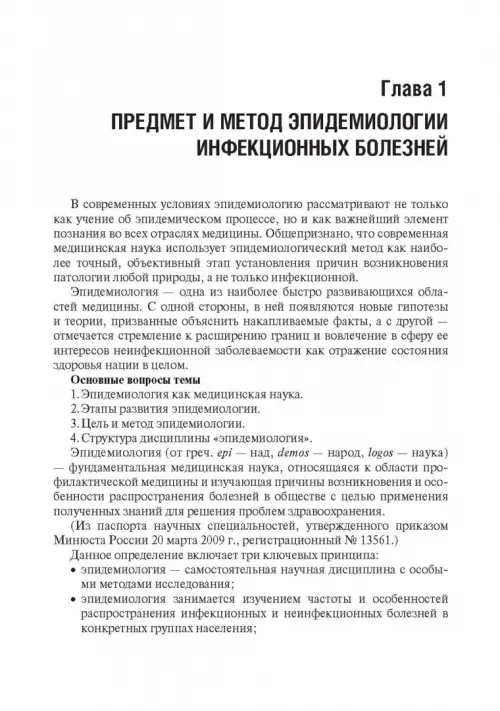 Глава 1

ПРЕДМЕТ И МЕТОД ЭПИДЕМИОЛОГИИ ИНФЕКЦИОННЫХ БОЛЕЗНЕЙ

В современных условиях эпидемиологию рассматривают не только как учение об эпидемическом процессе, но и как важнейший элемент познания во всех отраслях медицины. Общепризнано, что современная медицинская наука использует эпидемиологический метод как наиболее точный, объективный этап установления причин возникновения патологии любой природы, а не только инфекционной.

Эпидемиология — одна из наиболее быстро развивающихся областей медицины. С одной стороны, в ней появляются новые гипотезы и теории, призванные объяснить накапливаемые факты, а с другой — отмечается стремление к расширению границ и вовлечение в сферу ее интересов неинфекционной заболеваемости как отражение состояния здоровья нации в целом.

Основные вопросы темы
1. Эпидемиология как медицинская наука.
2. Этапы развития эпидемиологии.
3. Цель и метод эпидемиологии.
4. Структура дисциплины «эпидемиология».

Эпидемиология (от греч. epi — над, demos — народ, logos — наука) — фундаментальная медицинская наука, относящаяся к области профилактической медицины и изучающая причины возникновения и особенности распространения болезней в обществе с целью применения полученных знаний для решения проблем здравоохранения.

(Из паспорта научных специальностей, утвержденного приказом Минюста России 20 марта 2009 г., регистрационный № 13561.)

Данное определение включает три ключевых принципа:
• эпидемиология — самостоятельная научная дисциплина с особыми методами исследования;
• эпидемиология занимается изучением частоты и особенностей распространения инфекционных и неинфекционных болезней в конкретных группах населения;